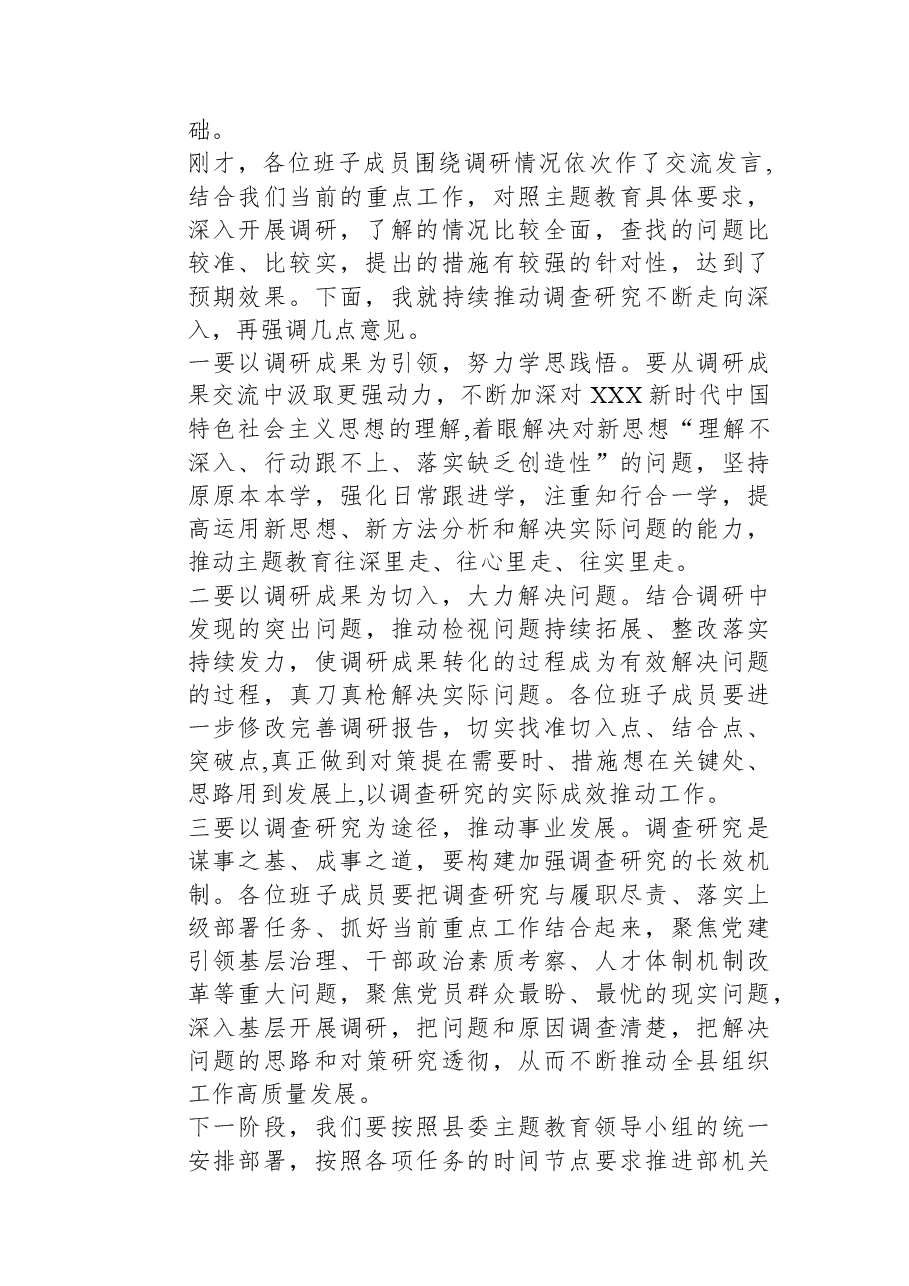 础。

刚才，各位班子成员围绕调研情况依次作了交流发言，结合我们当前的重点工作，对照主题教育具体要求，深入开展调研，了解的情况比较全面，查找的问题比较准、比较实，提出的措施有较强的针对性，达到了预期效果。下面，我就持续推动调查研究不断走向深入，再强调几点意见。

一要以调研成果为引领，努力学思践悟。要从调研成果交流中汲取更强动力，不断加深对XXX新时代中国特色社会主义思想的理解,着眼解决对新思想“理解不深入、行动跟不上、落实缺乏创造性”的问题，坚持原原本本学，强化日常跟进学，注重知行合一学，提高运用新思想、新方法分析和解决实际问题的能力，推动主题教育往深里走、往心里走、往实里走。

二要以调研成果为切入，大力解决问题。结合调研中发现的突出问题，推动检视问题持续拓展、整改落实持续发力，使调研成果转化的过程成为有效解决问题的过程，真刀真枪解决实际问题。各位班子成员要进一步修改完善调研报告，切实找准切入点、结合点、突破点,真正做到对策提在需要时、措施想在关键处、思路用到发展上,以调查研究的实际成效推动工作。

三要以调查研究为途径，推动事业发展。调查研究是谋事之基、成事之道，要构建加强调查研究的长效机制。各位班子成员要把调查研究与履职尽责、落实上级部署任务、抓好当前重点工作结合起来，聚焦党建引领基层治理、干部政治素质考察、人才体制机制改革等重大问题，聚焦党员群众最盼、最忧的现实问题，深入基层开展调研，把问题和原因调查清楚，把解决问题的思路和对策研究透彻，从而不断推动全县组织工作高质量发展。

下一阶段，我们要按照县委主题教育领导小组的统一安排部署，按照各项任务的时间节点要求推进部机关